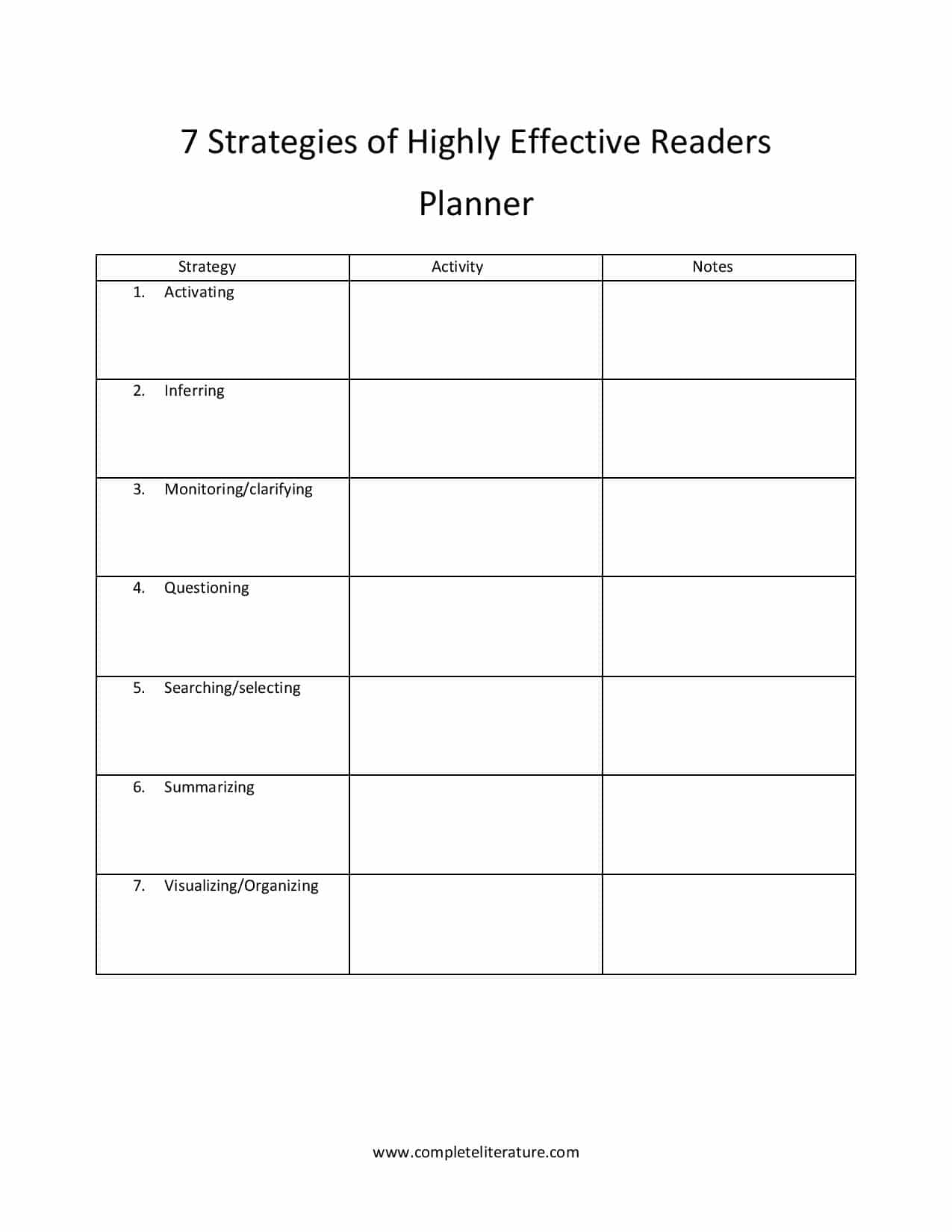 7 Strategies of Highly Effective Readers

Planner

| Strategy | Activity | Notes |
|---|---|---|
| 1. Activating | | |
| 2. Inferring | | |
| 3. Monitoring/clarifying | | |
| 4. Questioning | | |
| 5. Searching/selecting | | |
| 6. Summarizing | | |
| 7. Visualizing/Organizing | | |

www.completeliterature.com